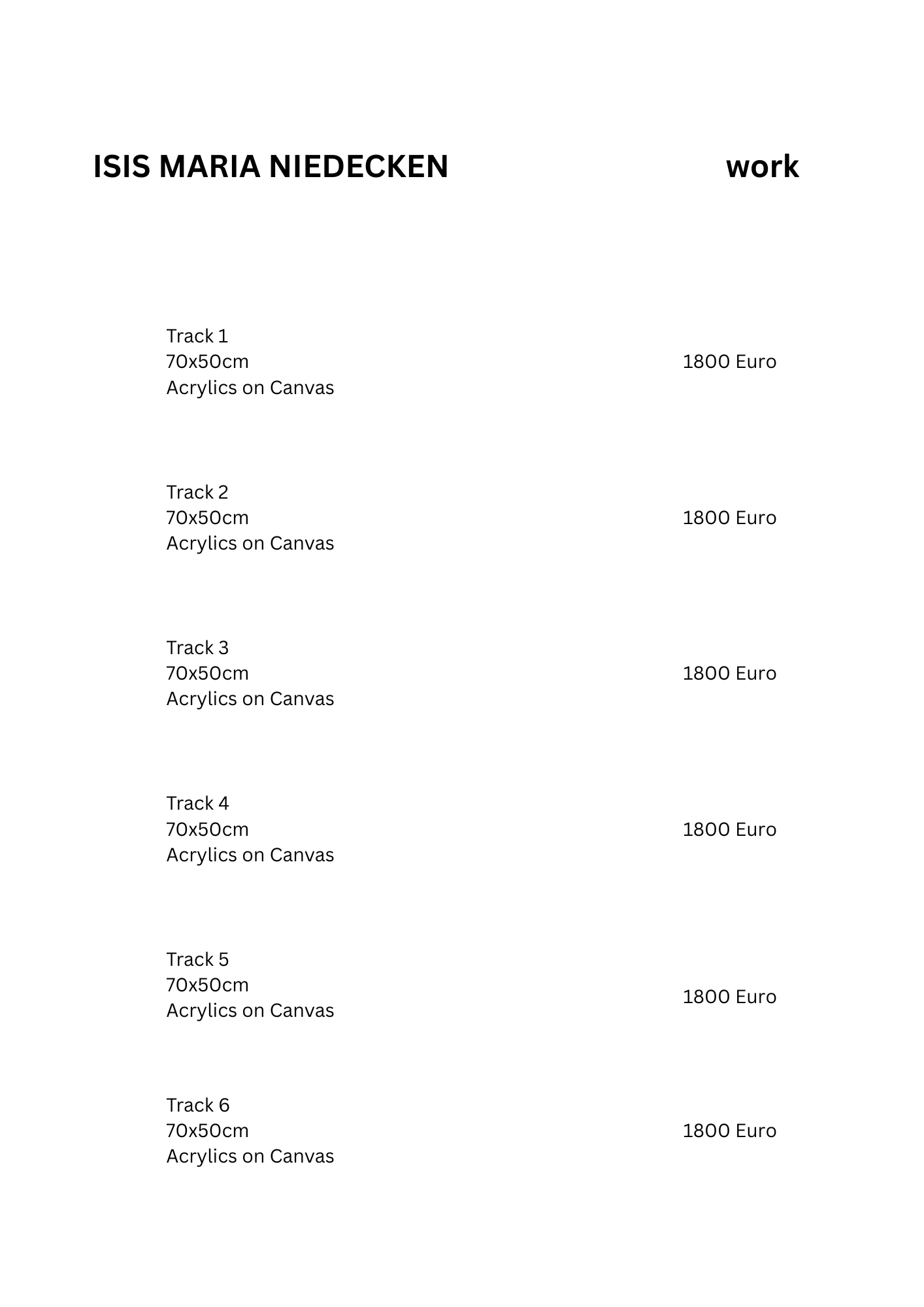 ISIS MARIA NIEDECKEN work

Track 1
70x50cm
Acrylics on Canvas

1800 Euro

Track 2
70x50cm
Acrylics on Canvas

1800 Euro

Track 3
70x50cm
Acrylics on Canvas

1800 Euro

Track 4
70x50cm
Acrylics on Canvas

1800 Euro

Track 5
70x50cm
Acrylics on Canvas

1800 Euro

Track 6
70x50cm
Acrylics on Canvas

1800 Euro